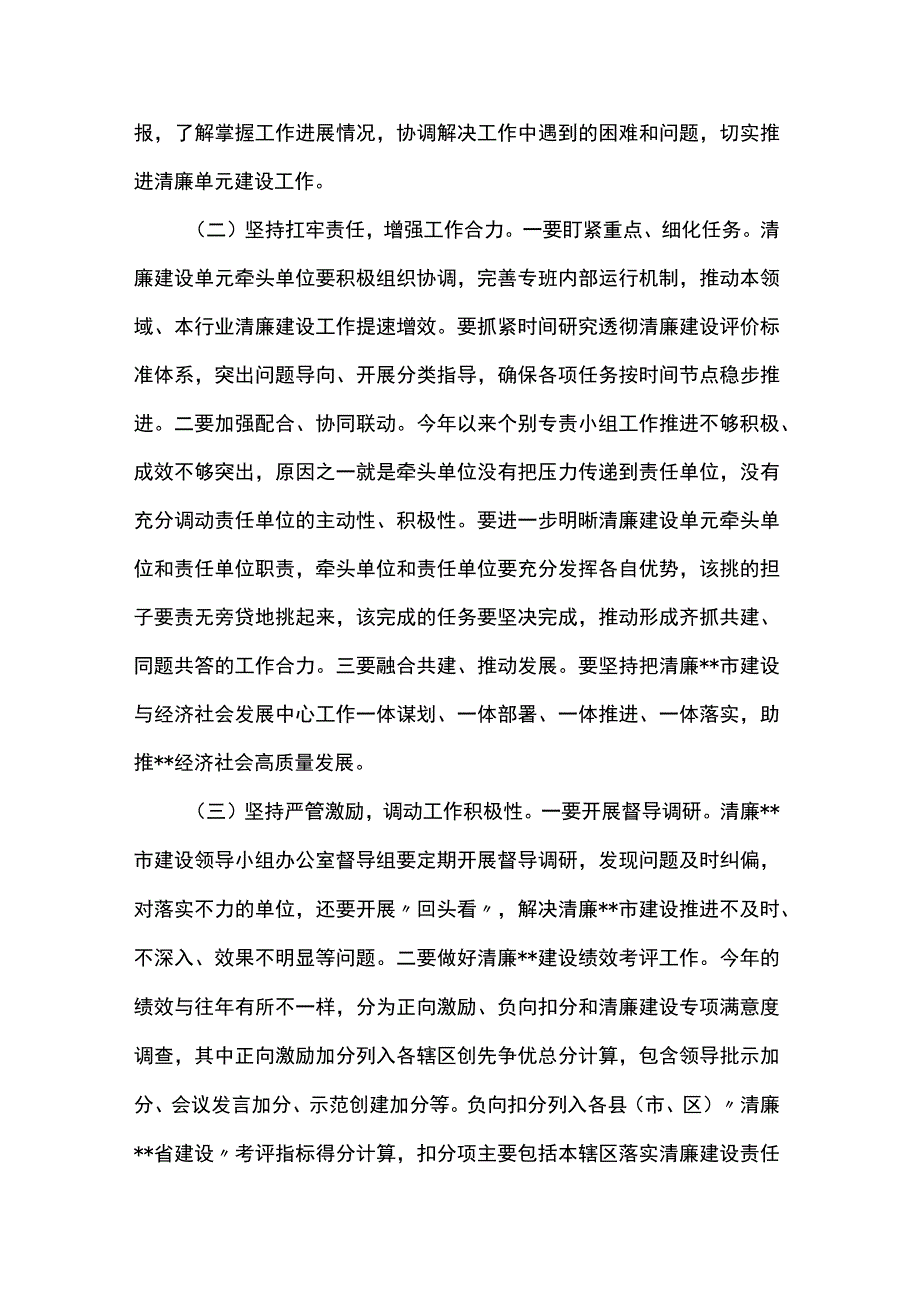 报，了解掌握工作进展情况，协调解决工作中遇到的困难和问题，切实推进清廉单元建设工作。

（二）坚持扛牢责任，增强工作合力。一要盯紧重点、细化任务。清廉建设单元牵头单位要积极组织协调，完善专班内部运行机制，推动本领域、本行业清廉建设工作提速增效。要抓紧时间研究透彻清廉建设评价标准体系，突出问题导向、开展分类指导，确保各项任务按时间节点稳步推进。二要加强配合、协同联动。今年以来个别专责小组工作推进不够积极、成效不够突出，原因之一就是牵头单位没有把压力传递到责任单位，没有充分调动责任单位的主动性、积极性。要进一步明晰清廉建设单元牵头单位和责任单位职责，牵头单位和责任单位要充分发挥各自优势，该挑的担子要责无旁贷地挑起来，该完成的任务要坚决完成，推动形成齐抓共建、同题共答的工作合力。三要融合共建、推动发展。要坚持把清廉**市建设与经济社会发展中心工作一体谋划、一体部署、一体推进、一体落实，助推**经济社会高质量发展。

（三）坚持严管激励，调动工作积极性。一要开展督导调研。清廉**市建设领导小组办公室督导组要定期开展督导调研，发现问题及时纠偏，对落实不力的单位，还要开展〃回头看〃，解决清廉**市建设推进不及时、不深入、效果不明显等问题。二要做好清廉**建设绩效考评工作。今年的绩效与往年有所不一样，分为正向激励、负向扣分和清廉建设专项满意度调查，其中正向激励加分列入各辖区创先争优总分计算，包含领导批示加分、会议发言加分、示范创建加分等。负向扣分列入各县（市、区）〃清廉**省建设〃考评指标得分计算，扣分项主要包括本辖区落实清廉建设责任